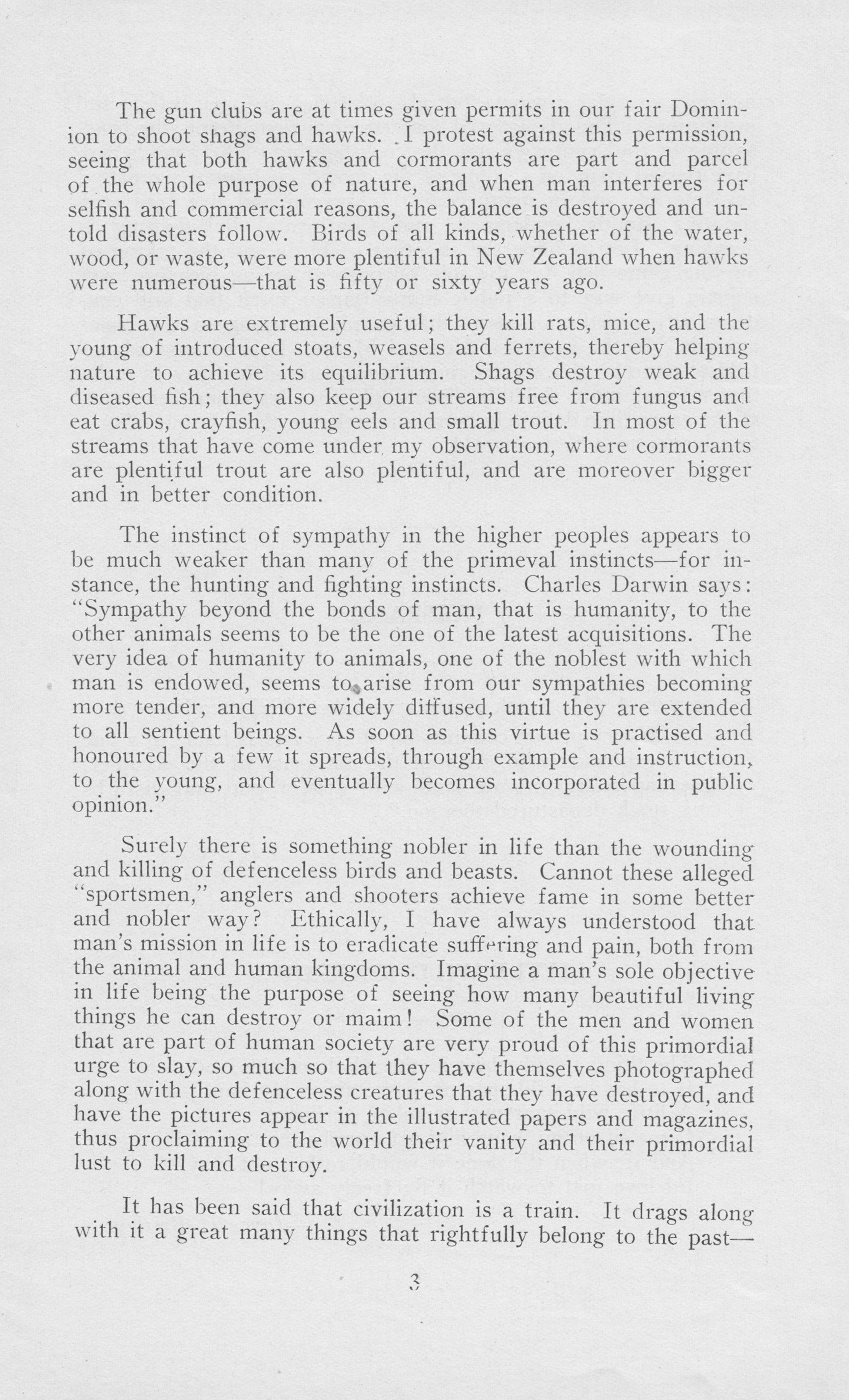 The gun clubs are at times given permits in our fair Dominion to shoot shags and hawks. I protest against this permission, seeing that both hawks and cormorants are part and parcel of the whole purpose of nature, and when man interferes for selfish and commercial reasons, the balance is destroyed and untold disasters follow. Birds of all kinds, whether of the water, wood, or waste, were more plentiful in New Zealand when hawks were numerous—that is fifty or sixty years ago.

Hawks are extremely useful; they kill rats, mice, and the young of introduced stoats, weasels and ferrets, thereby helping nature to achieve its equilibrium. Shags destroy weak and diseased fish; they also keep our streams free from fungus and eat crabs, crayfish, young eels and small trout. In most of the streams that have come under my observation, where cormorants are plentiful trout are also plentiful, and are moreover bigger and in better condition.

The instinct of sympathy in the higher peoples appears to be much weaker than many of the primeval instincts—for instance, the hunting and fighting instincts. Charles Darwin says: "Sympathy beyond the bonds of man, that is humanity, to the other animals seems to be the one of the latest acquisitions. The very idea of humanity to animals, one of the noblest with which man is endowed, seems to arise from our sympathies becoming more tender, and more widely diffused, until they are extended to all sentient beings. As soon as this virtue is practised and honoured by a few it spreads, through example and instruction, to the young, and eventually becomes incorporated in public opinion."

Surely there is something nobler in life than the wounding and killing of defenceless birds and beasts. Cannot these alleged "sportsmen," anglers and shooters achieve fame in some better and nobler way? Ethically, I have always understood that man's mission in life is to eradicate suffering and pain, both from the animal and human kingdoms. Imagine a man's sole objective in life being the purpose of seeing how many beautiful living things he can destroy or maim! Some of the men and women that are part of human society are very proud of this primordial urge to slay, so much so that they have themselves photographed along with the defenceless creatures that they have destroyed, and have the pictures appear in the illustrated papers and magazines, thus proclaiming to the world their vanity and their primordial lust to kill and destroy.

It has been said that civilization is a train. It drags along with it a great many things that rightfully belong to the past—

3